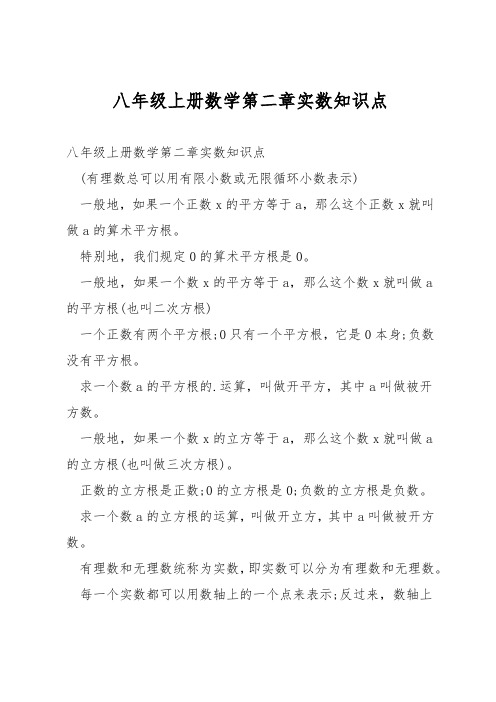 八年级上册数学第二章实数知识点

八年级上册数学第二章实数知识点

(有理数总可以用有限小数或无限循环小数表示)

一般地，如果一个正数 x 的平方等于 a，那么这个正数 x 就叫做 a 的算术平方根。

特别地，我们规定 0 的算术平方根是 0。

一般地，如果一个数 x 的平方等于 a，那么这个数 x 就叫做 a 的平方根(也叫二次方根)

一个正数有两个平方根;0 只有一个平方根，它是 0 本身;负数没有平方根。

求一个数 a 的平方根的.运算，叫做开平方，其中 a 叫做被开方数。

一般地，如果一个数 x 的立方等于 a，那么这个数 x 就叫做 a 的立方根(也叫做三次方根)。

正数的立方根是正数;0 的立方根是 0;负数的立方根是负数。

求一个数 a 的立方根的运算，叫做开立方，其中 a 叫做被开方数。

有理数和无理数统称为实数，即实数可以分为有理数和无理数。

每一个实数都可以用数轴上的一个点来表示;反过来，数轴上